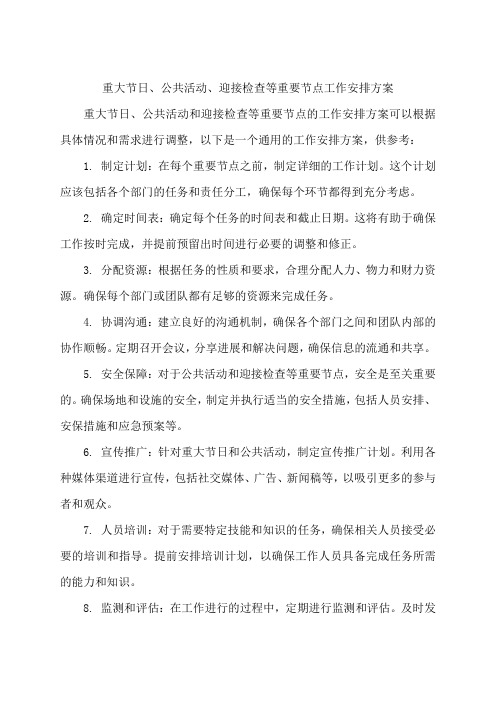 重大节日、公共活动、迎接检查等重要节点工作安排方案

重大节日、公共活动和迎接检查等重要节点的工作安排方案可以根据具体情况和需求进行调整，以下是一个通用的工作安排方案，供参考：

1. 制定计划：在每个重要节点之前，制定详细的工作计划。这个计划应该包括各个部门的任务和责任分工，确保每个环节都得到充分考虑。

2. 确定时间表：确定每个任务的时间表和截止日期。这将有助于确保工作按时完成，并提前预留出时间进行必要的调整和修正。

3. 分配资源：根据任务的性质和要求，合理分配人力、物力和财力资源。确保每个部门或团队都有足够的资源来完成任务。

4. 协调沟通：建立良好的沟通机制，确保各个部门之间和团队内部的协作顺畅。定期召开会议，分享进展和解决问题，确保信息的流通和共享。

5. 安全保障：对于公共活动和迎接检查等重要节点，安全是至关重要的。确保场地和设施的安全，制定并执行适当的安全措施，包括人员安排、安保措施和应急预案等。

6. 宣传推广：针对重大节日和公共活动，制定宣传推广计划。利用各种媒体渠道进行宣传，包括社交媒体、广告、新闻稿等，以吸引更多的参与者和观众。

7. 人员培训：对于需要特定技能和知识的任务，确保相关人员接受必要的培训和指导。提前安排培训计划，以确保工作人员具备完成任务所需的能力和知识。

8. 监测和评估：在工作进行的过程中，定期进行监测和评估。及时发